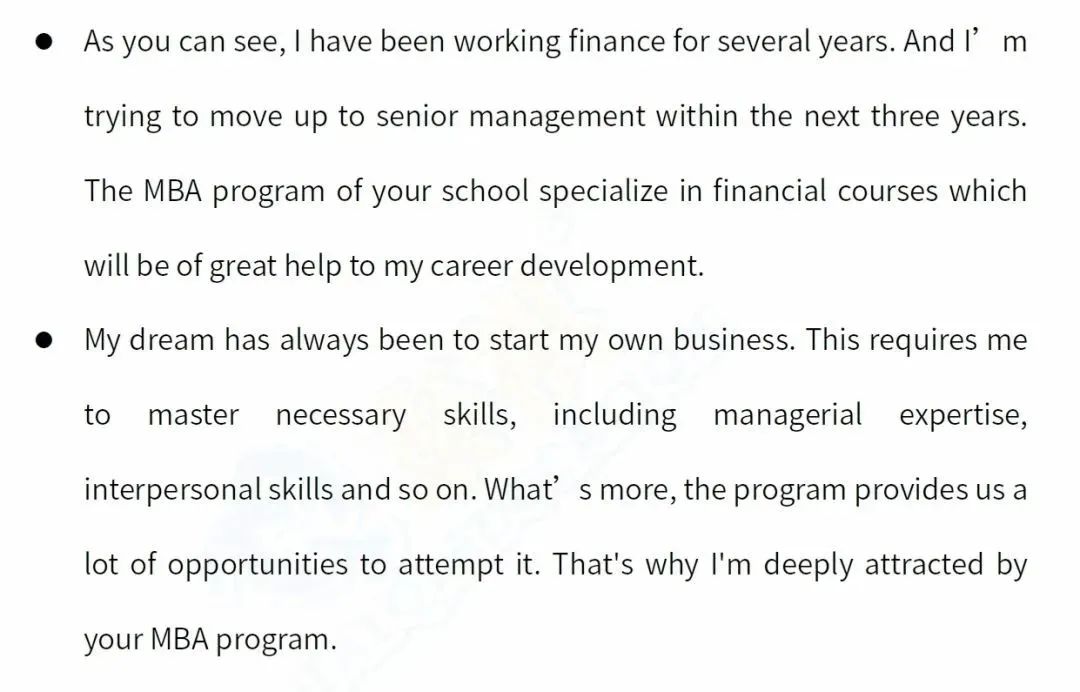 • As you can see, I have been working finance for several years. And I'm trying to move up to senior management within the next three years. The MBA program of your school specialize in financial courses which will be of great help to my career development.

• My dream has always been to start my own business. This requires me to master necessary skills, including managerial expertise, interpersonal skills and so on. What's more, the program provides us a lot of opportunities to attempt it. That's why I'm deeply attracted by your MBA program.